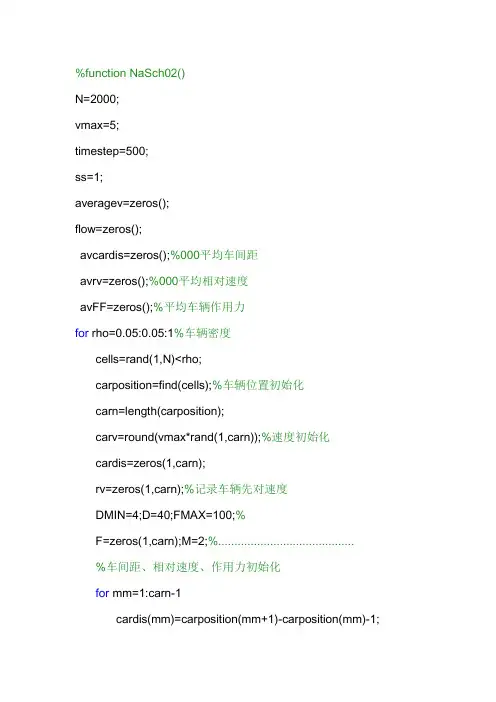 %function NaSch02()

N=2000;

vmax=5;

timestep=500;

ss=1;

averagev=zeros();

flow=zeros();

avcardis=zeros();%000平均车间距

avrv=zeros();%000平均相对速度

avFF=zeros();%平均车辆作用力

for rho=0.05:0.05:1%车辆密度

cells=rand(1,N)<rho;

carposition=find(cells);%车辆位置初始化

carn=length(carposition);

carv=round(vmax*rand(1,carn));%速度初始化

cardis=zeros(1,carn);

rv=zeros(1,carn);%记录车辆先对速度

DMIN=4;D=40;FMAX=100;%

F=zeros(1,carn);M=2;%.........................................

%车间距、相对速度、作用力初始化

for mm=1:carn-1

cardis(mm)=carposition(mm+1)-carposition(mm)-1;